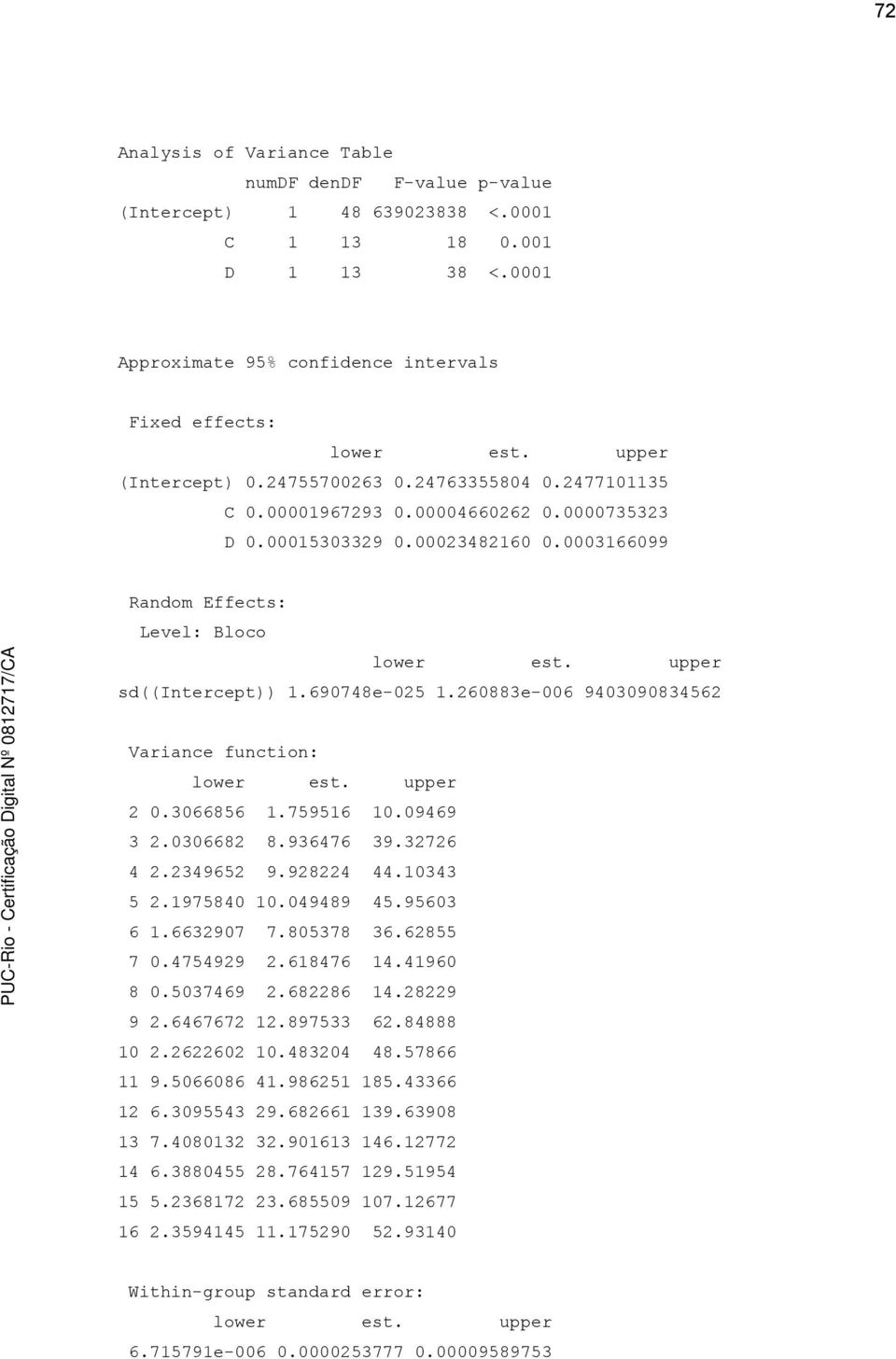 72

Analysis of Variance Table

|  | numDF | denDF | F-value | p-value |
|---|---|---|---|---|
| (Intercept) | 1 | 48 | 639023838 | <.0001 |
| C | 1 | 13 | 18 | 0.001 |
| D | 1 | 13 | 38 | <.0001 |

Approximate 95% confidence intervals

Fixed effects:

|  | lower | est. | upper |
|---|---|---|---|
| (Intercept) | 0.24755700263 | 0.24763355804 | 0.2477101135 |
| C | 0.00001967293 | 0.00004660262 | 0.0000735323 |
| D | 0.00015303329 | 0.00023482160 | 0.0003166099 |

Random Effects:
Level: Bloco

|  | lower | est. | upper |
|---|---|---|---|
| sd((Intercept)) | 1.690748e-025 | 1.260883e-006 | 9403090834562 |

Variance function:

|  | lower | est. | upper |
|---|---|---|---|
| 2 | 0.3066856 | 1.759516 | 10.09469 |
| 3 | 2.0306682 | 8.936476 | 39.32726 |
| 4 | 2.2349652 | 9.928224 | 44.10343 |
| 5 | 2.1975840 | 10.049489 | 45.95603 |
| 6 | 1.6632907 | 7.805378 | 36.62855 |
| 7 | 0.4754929 | 2.618476 | 14.41960 |
| 8 | 0.5037469 | 2.682286 | 14.28229 |
| 9 | 2.6467672 | 12.897533 | 62.84888 |
| 10 | 2.2622602 | 10.483204 | 48.57866 |
| 11 | 9.5066086 | 41.986251 | 185.43366 |
| 12 | 6.3095543 | 29.682661 | 139.63908 |
| 13 | 7.4080132 | 32.901613 | 146.12772 |
| 14 | 6.3880455 | 28.764157 | 129.51954 |
| 15 | 5.2368172 | 23.685509 | 107.12677 |
| 16 | 2.3594145 | 11.175290 | 52.93140 |

Within-group standard error:

| lower | est. | upper |
|---|---|---|
| 6.715791e-006 | 0.0000253777 | 0.00009589753 |

PUC-Rio - Certificação Digital Nº 0812717/CA